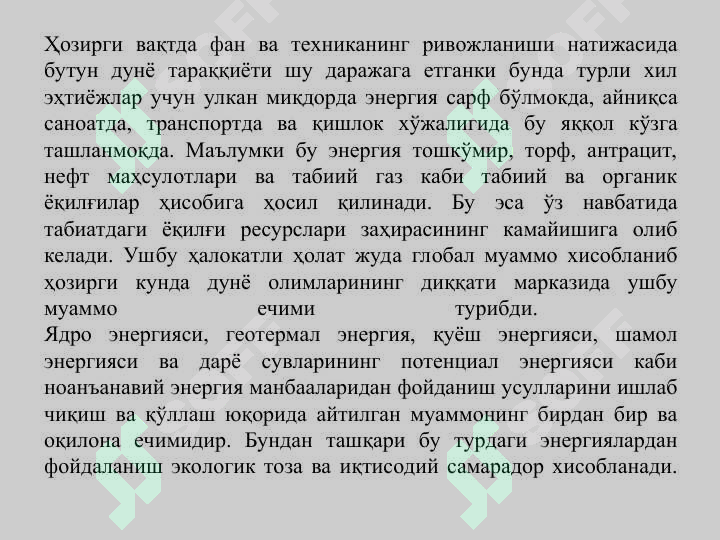 Ҳозирги вақтда фан ва техниканинг ривожланиши натижасида бутун дунё тараққиёти шу даражага етганки бунда турли хил эҳтиёжлар учун улкан миқдорда энергия сарф бўлмокда, айниқса саноатда, транспортда ва қишлок хўжалигида бу яққол кўзга ташланмоқда. Маълумки бу энергия тошкўмир, торф, антрацит, нефт маҳсулотлари ва табиий газ каби табиий ва органик ёқилғилар ҳисобига ҳосил қилинади. Бу эса ўз навбатида табиатдаги ёқилғи ресурслари заҳирасининг камайишига олиб келади. Ушбу ҳалокатли ҳолат жуда глобал муаммо хисобланиб ҳозирги кунда дунё олимларининг диққати марказида ушбу муаммо ечими турибди.
Ядро энергияси, геотермал энергия, қуёш энергияси, шамол энергияси ва дарё сувларининг потенциал энергияси каби ноанъанавий энергия манбааларидан фойданиш усулларини ишлаб чиқиш ва қўллаш юқорида айтилган муаммонинг бирдан бир ва оқилона ечимидир. Бундан ташқари бу турдаги энергиялардан фойдаланиш экологик тоза ва иқтисодий самарадор хисобланади.